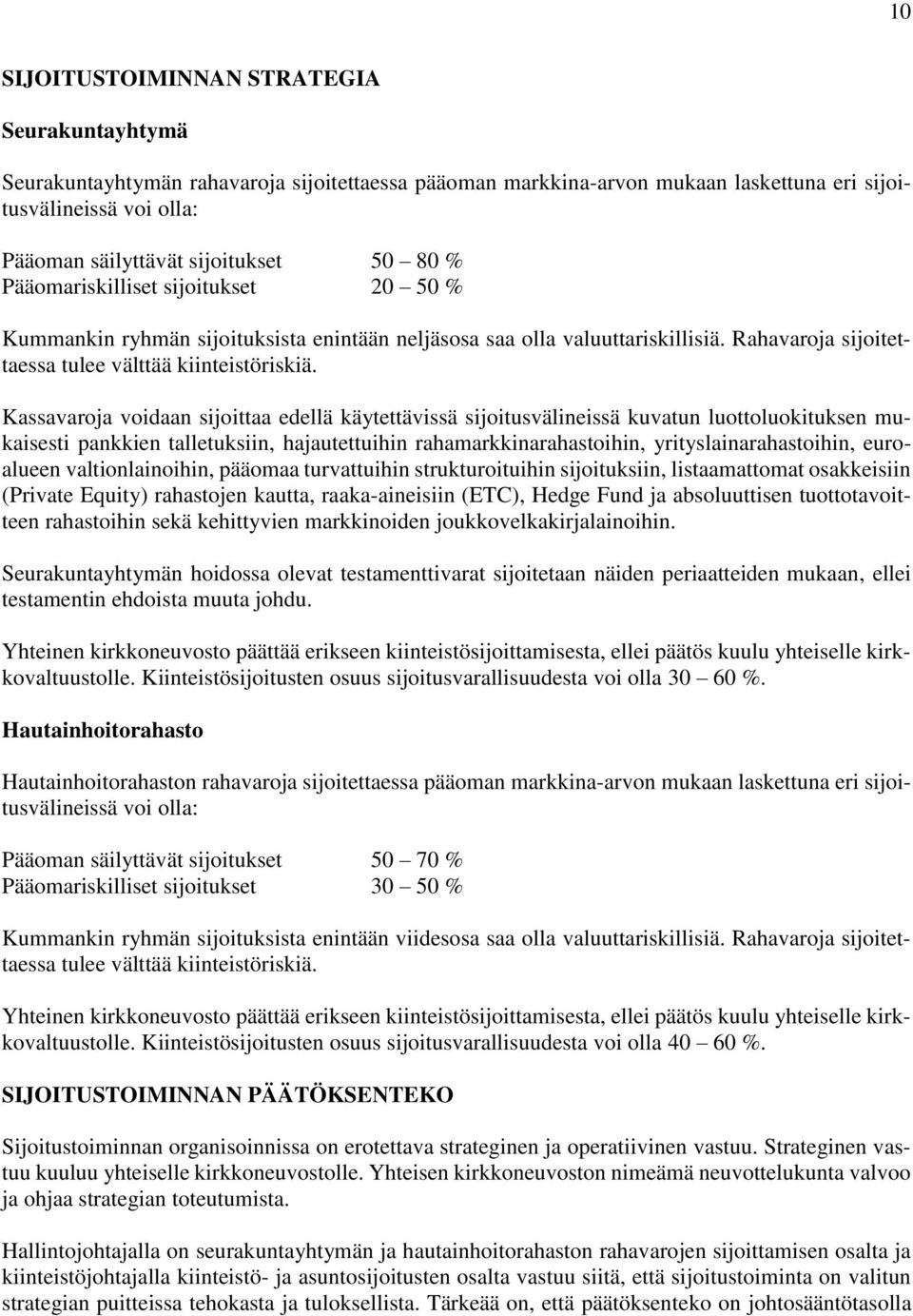 10

SIJOITUSTOIMINNAN STRATEGIA

Seurakuntayhtymä

Seurakuntayhtymän rahavaroja sijoitettaessa pääoman markkina-arvon mukaan laskettuna eri sijoitusvälineissä voi olla:

Pääoman säilyttävät sijoitukset 50 – 80 %
Pääomariskilliset sijoitukset 20 – 50 %

Kummankin ryhmän sijoituksista enintään neljäsosa saa olla valuuttariskillisiä. Rahavaroja sijoitettaessa tulee välttää kiinteistöriskiä.

Kassavaroja voidaan sijoittaa edellä käytettävissä sijoitusvälineissä kuvatun luottoluokituksen mukaisesti pankkien talletuksiin, hajautettuihin rahamarkkinarahastoihin, yrityslainarahastoihin, euroalueen valtionlainoihin, pääomaa turvattuihin strukturoituihin sijoituksiin, listaamattomat osakkeisiin (Private Equity) rahastojen kautta, raaka-aineisiin (ETC), Hedge Fund ja absoluuttisen tuottotavoitteen rahastoihin sekä kehittyvien markkinoiden joukkovelkakirjalainoihin.

Seurakuntayhtymän hoidossa olevat testamenttivarat sijoitetaan näiden periaatteiden mukaan, ellei testamentin ehdoista muuta johdu.

Yhteinen kirkkoneuvosto päättää erikseen kiinteistösijoittamisesta, ellei päätös kuulu yhteiselle kirkkovaltuustolle. Kiinteistösijoitusten osuus sijoitusvarallisuudesta voi olla 30 – 60 %.

Hautainhoitorahasto

Hautainhoitorahaston rahavaroja sijoitettaessa pääoman markkina-arvon mukaan laskettuna eri sijoitusvälineissä voi olla:

Pääoman säilyttävät sijoitukset 50 – 70 %
Pääomariskilliset sijoitukset 30 – 50 %

Kummankin ryhmän sijoituksista enintään viidesosa saa olla valuuttariskillisiä. Rahavaroja sijoitettaessa tulee välttää kiinteistöriskiä.

Yhteinen kirkkoneuvosto päättää erikseen kiinteistösijoittamisesta, ellei päätös kuulu yhteiselle kirkkovaltuustolle. Kiinteistösijoitusten osuus sijoitusvarallisuudesta voi olla 40 – 60 %.

SIJOITUSTOIMINNAN PÄÄTÖKSENTEKO

Sijoitustoiminnan organisoinnissa on erotettava strateginen ja operatiivinen vastuu. Strateginen vastuu kuuluu yhteiselle kirkkoneuvostolle. Yhteisen kirkkoneuvoston nimeämä neuvottelukunta valvoo ja ohjaa strategian toteutumista.

Hallintojohtajalla on seurakuntayhtymän ja hautainhoitorahaston rahavarojen sijoittamisen osalta ja kiinteistöjohtajalla kiinteistö- ja asuntosijoitusten osalta vastuu siitä, että sijoitustoiminta on valitun strategian puitteissa tehokasta ja tuloksellista. Tärkeää on, että päätöksenteko on johtosääntötasolla